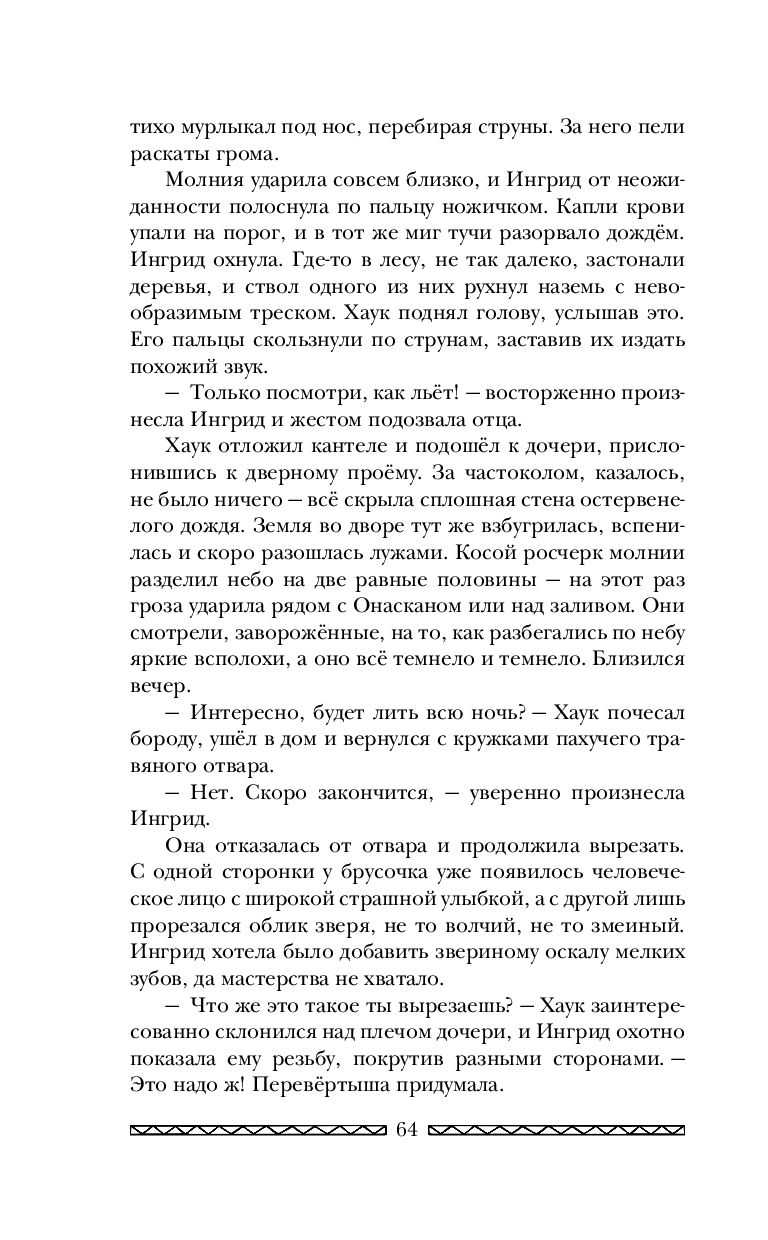 тихо мурлыкал под нос, перебирая струны. За него пели раскаты грома.

Молния ударила совсем близко, и Ингрид от неожиданности полоснула по пальцу ножичком. Капли крови упали на порог, и в тот же миг тучи разорвало дождём. Ингрид охнула. Где-то в лесу, не так далеко, застонали деревья, и ствол одного из них рухнул наземь с невообразимым треском. Хаук поднял голову, услышав это. Его пальцы скользнули по струнам, заставив их издать похожий звук.

— Только посмотри, как льёт! — восторженно произнесла Ингрид и жестом подозвала отца.

Хаук отложил кантеле и подошёл к дочери, прислонившись к дверному проёму. За частоколом, казалось, не было ничего — всё скрыла сплошная стена остервенелого дождя. Земля во дворе тут же взбугрилась, вспенилась и скоро разошлась лужами. Косой росчерк молнии разделил небо на две равные половины — на этот раз гроза ударила рядом с Онасканом или над заливом. Они смотрели, заворожённые, на то, как разбегались по небу яркие всполохи, а оно всё темнело и темнело. Близился вечер.

— Интересно, будет лить всю ночь? — Хаук почесал бороду, ушёл в дом и вернулся с кружками пахучего травяного отвара.

— Нет. Скоро закончится, — уверенно произнесла Ингрид.

Она отказалась от отвара и продолжила вырезать. С одной сторонки у брусочка уже появилось человеческое лицо с широкой страшной улыбкой, а с другой лишь прорезался облик зверя, не то волчий, не то змеиный. Ингрид хотела было добавить звериному оскалу мелких зубов, да мастерства не хватало.

— Что же это такое ты вырезаешь? — Хаук заинтересованно склонился над плечом дочери, и Ингрид охотно показала ему резьбу, покрутив разными сторонами. — Это надо ж! Перевёртыша придумала.

64